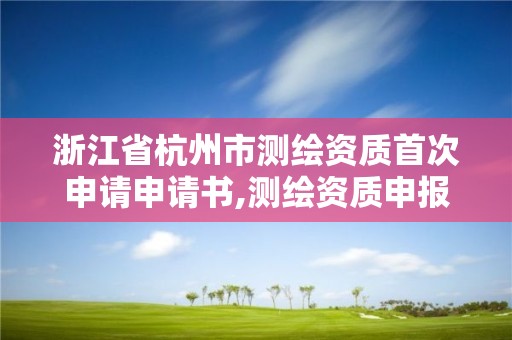 浙江省杭州市测绘资质首次申请申请书,测绘资质申报